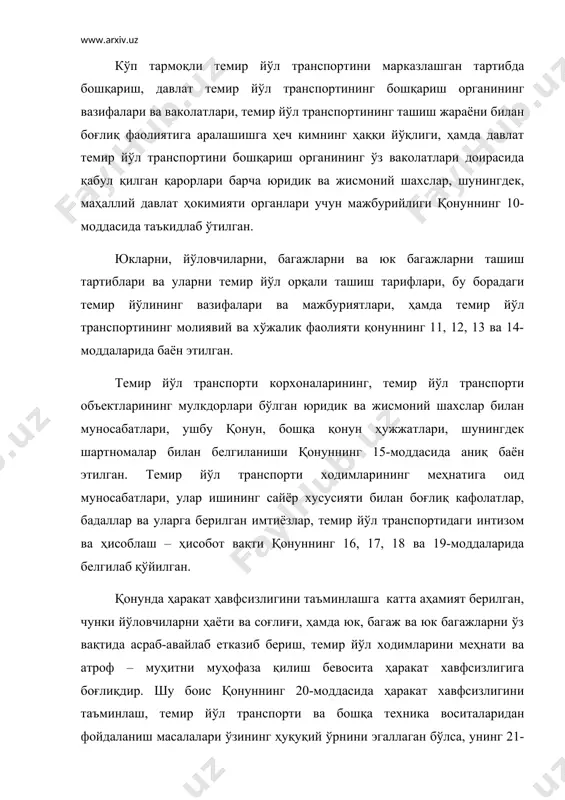 www.arxiv.uz

Кўп тармоқли темир йўл транспортини марказлашган тартибда бошқариш, давлат темир йўл транспортининг бошқариш органининг вазифалари ва ваколатлари, темир йўл транспортининг ташиш жараёни билан боғлиқ фаолиятига аралашишга ҳеч кимнинг ҳаққи йўқлиги, ҳамда давлат темир йўл транспортини бошқариш органининг ўз ваколатлари доирасида қабул қилган қарорлари барча юридик ва жисмоний шахслар, шунингдек, маҳаллий давлат ҳокимияти органлари учун мажбурийлиги Қонуннинг 10-моддасида таъкидлаб ўтилган.

Юкларни, йўловчиларни, багажларни ва юк багажларни ташиш тартиблари ва уларни темир йўл орқали ташиш тарифлари, бу борадаги темир йўлининг вазифалари ва мажбуриятлари, ҳамда темир йўл транспортининг молиявий ва хўжалик фаолияти қонуннинг 11, 12, 13 ва 14-моддаларида баён этилган.

Темир йўл транспорти корхоналарининг, темир йўл транспорти объектларининг мулкдорлари бўлган юридик ва жисмоний шахслар билан муносабатлари, ушбу Қонун, бошқа қонун ҳужжатлари, шунингдек шартномалар билан белгиланиши Қонуннинг 15-моддасида аниқ баён этилган. Темир йўл транспорти ходимларининг меҳнатига оид муносабатлари, улар ишининг сайёр хусусияти билан боғлиқ кафолатлар, бадаллар ва уларга берилган имтиёзлар, темир йўл транспортидаги интизом ва ҳисоблаш – ҳисобот вақти Қонуннинг 16, 17, 18 ва 19-моддаларида белгилаб қўйилган.

Қонунда ҳаракат ҳавфсизлигини таъминлашга катта аҳамият берилган, чунки йўловчиларни ҳаёти ва соғлиғи, ҳамда юк, багаж ва юк багажларни ўз вақтида асраб-авайлаб етказиб бериш, темир йўл ходимларини меҳнати ва атроф – муҳитни муҳофаза қилиш бевосита ҳаракат хавфсизлигига боғлиқдир. Шу боис Қонуннинг 20-моддасида ҳаракат хавфсизлигини таъминлаш, темир йўл транспорти ва бошқа техника воситаларидан фойдаланиш масалалари ўзининг ҳуқуқий ўрнини эгаллаган бўлса, унинг 21-